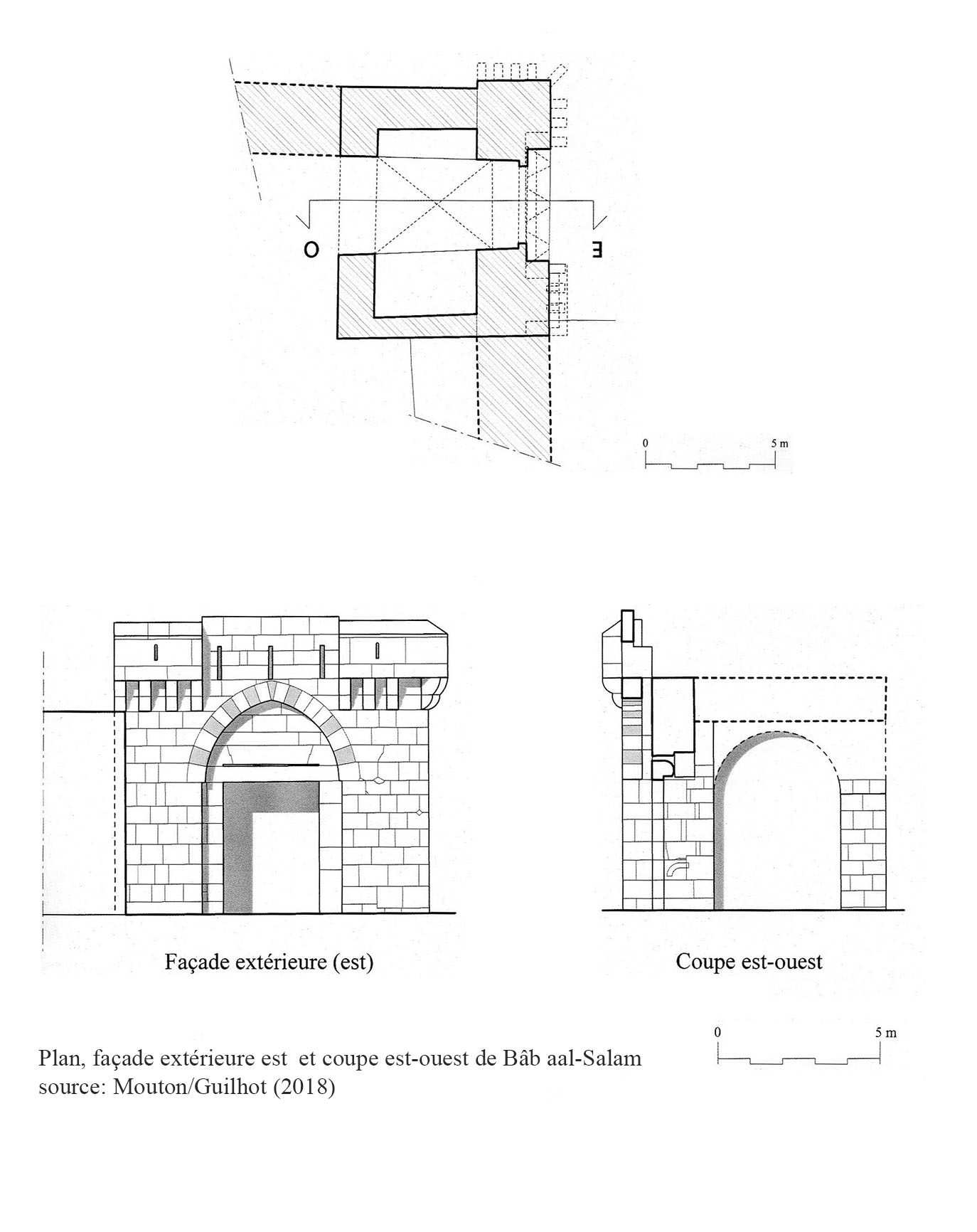 O

E

0

5 m

Façade extérieure (est)

Coupe est-ouest

0

5 m

Plan, façade extérieure est et coupe est-ouest de Bâb aal-Salam
source: Mouton/Guilhot (2018)